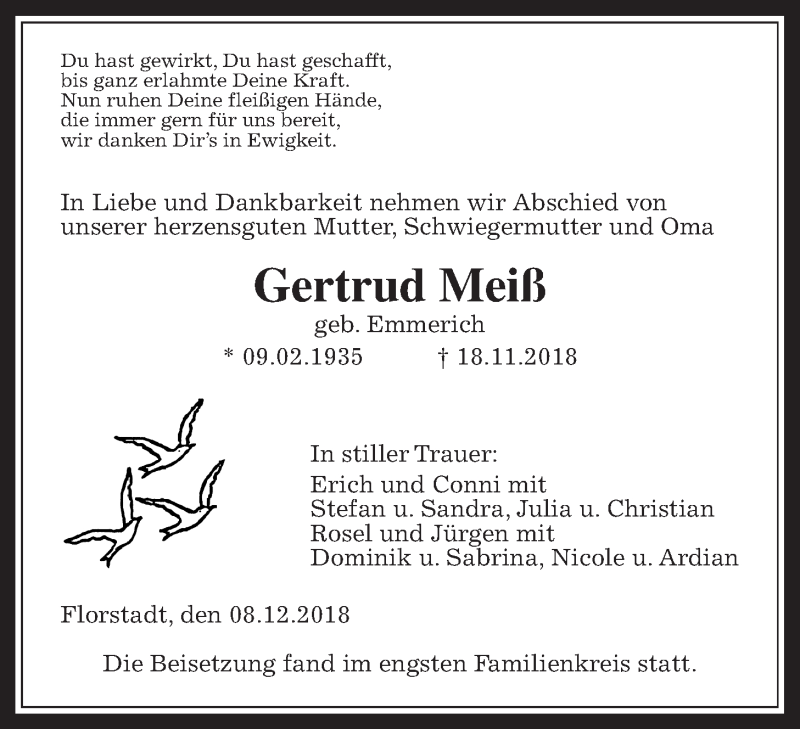 Du hast gewirkt, Du hast geschafft,
bis ganz erlahmte Deine Kraft.
Nun ruhen Deine fleißigen Hände,
die immer gern für uns bereit,
wir danken Dir's in Ewigkeit.

In Liebe und Dankbarkeit nehmen wir Abschied von unserer herzensguten Mutter, Schwiegermutter und Oma

Gertrud Meiß
geb. Emmerich
* 09.02.1935 † 18.11.2018

In stiller Trauer:
Erich und Conni mit
Stefan u. Sandra, Julia u. Christian
Rosel und Jürgen mit
Dominik u. Sabrina, Nicole u. Ardian

Florstadt, den 08.12.2018

Die Beisetzung fand im engsten Familienkreis statt.